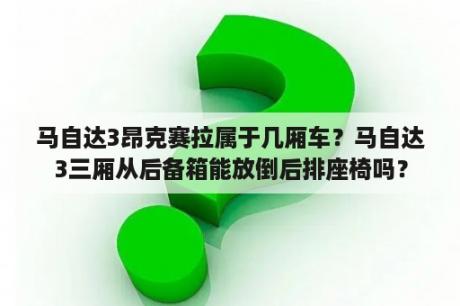 马自达3昂克赛拉属于几厢车？马自达3三厢从后备箱能放倒后排座椅吗？